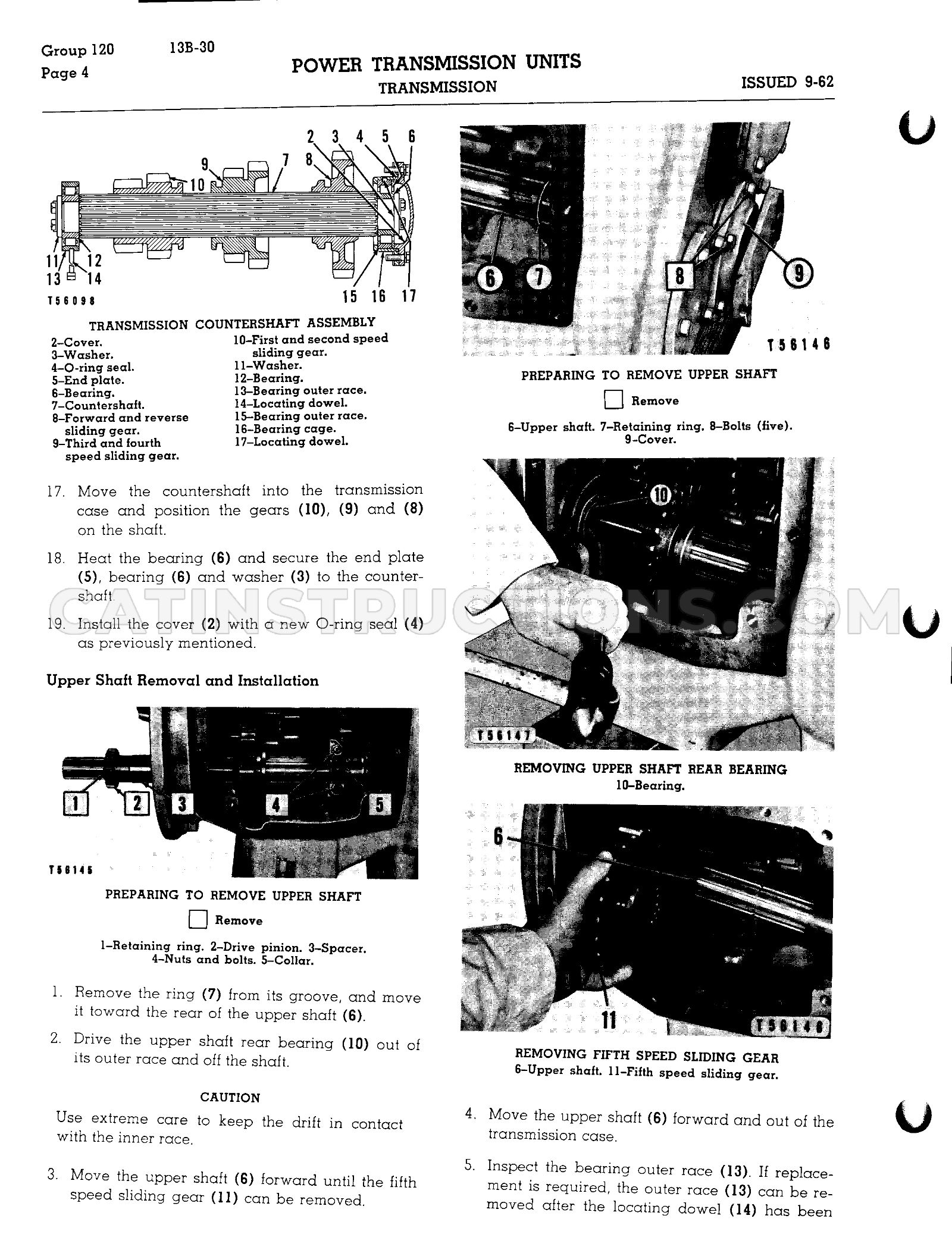 Group 120
Page 4

13B-30

POWER TRANSMISSION UNITS
TRANSMISSION

ISSUED 9-62

2 3 4 5 6
9 7 8
10
11 12
13 14
15 16 17
T56098

TRANSMISSION COUNTERSHAFT ASSEMBLY

2-Cover.
3-Washer.
4-O-ring seal.
5-End plate.
6-Bearing.
7-Countershaft.
8-Forward and reverse sliding gear.
9-Third and fourth speed sliding gear.
10-First and second speed sliding gear.
11-Washer.
12-Bearing.
13-Bearing outer race.
14-Locating dowel.
15-Bearing outer race.
16-Bearing cage.
17-Locating dowel.

17. Move the countershaft into the transmission case and position the gears (10), (9) and (8) on the shaft.

18. Heat the bearing (6) and secure the end plate (5), bearing (6) and washer (3) to the countershaft.

19. Install the cover (2) with a new O-ring seal (4) as previously mentioned.

Upper Shaft Removal and Installation

1 2 3 4 5
T56145

PREPARING TO REMOVE UPPER SHAFT
☐ Remove
1-Retaining ring. 2-Drive pinion. 3-Spacer. 4-Nuts and bolts. 5-Collar.

1. Remove the ring (7) from its groove, and move it toward the rear of the upper shaft (6).

2. Drive the upper shaft rear bearing (10) out of its outer race and off the shaft.

CAUTION
Use extreme care to keep the drift in contact with the inner race.

3. Move the upper shaft (6) forward until the fifth speed sliding gear (11) can be removed.

6 7 8 9
T56146

PREPARING TO REMOVE UPPER SHAFT
☐ Remove
6-Upper shaft. 7-Retaining ring. 8-Bolts (five). 9-Cover.

10
T56147

REMOVING UPPER SHAFT REAR BEARING
10-Bearing.

6
11
T56148

REMOVING FIFTH SPEED SLIDING GEAR
6-Upper shaft. 11-Fifth speed sliding gear.

4. Move the upper shaft (6) forward and out of the transmission case.

5. Inspect the bearing outer race (13). If replacement is required, the outer race (13) can be removed after the locating dowel (14) has been

CATINSTRUCTIONS.COM